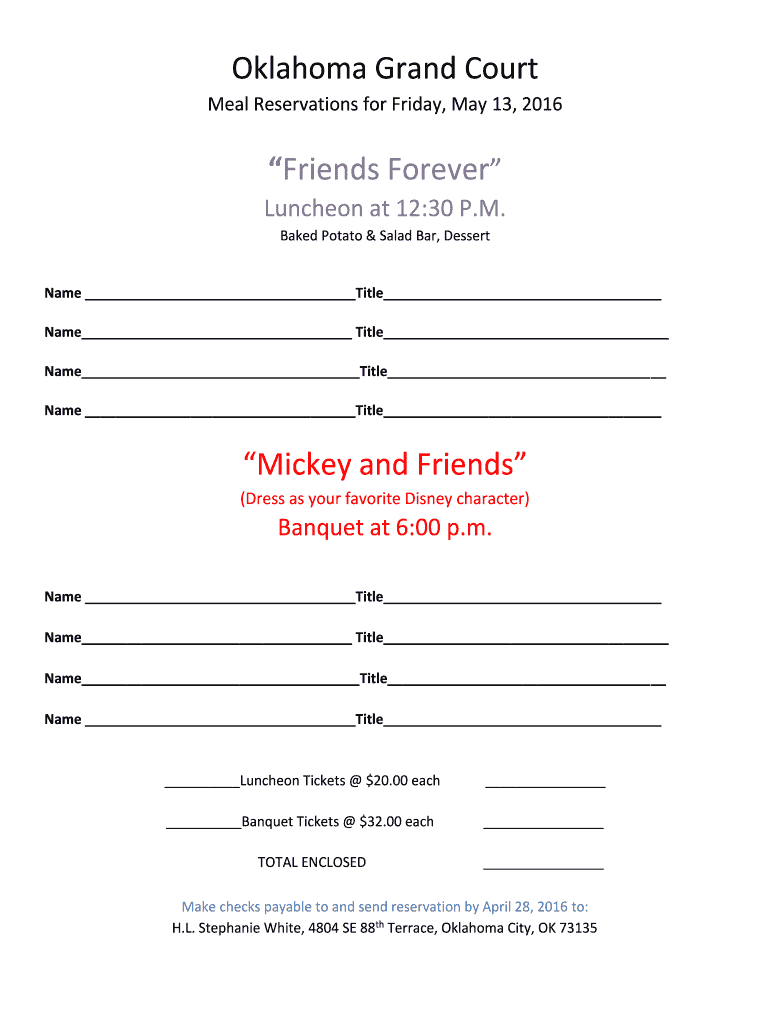 Oklahoma Grand Court

Meal Reservations for Friday, May 13, 2016

"Friends Forever"

Luncheon at 12:30 P.M.

Baked Potato & Salad Bar, Dessert

Name ____Title____

Name____ Title____

Name____Title____

Name ____Title____

"Mickey and Friends"

(Dress as your favorite Disney character)

Banquet at 6:00 p.m.

Name ____Title____

Name____ Title____

Name____Title____

Name ____Title____

____Luncheon Tickets @ $20.00 each ____

____Banquet Tickets @ $32.00 each ____

TOTAL ENCLOSED ____

Make checks payable to and send reservation by April 28, 2016 to:

H.L. Stephanie White, 4804 SE 88th Terrace, Oklahoma City, OK 73135